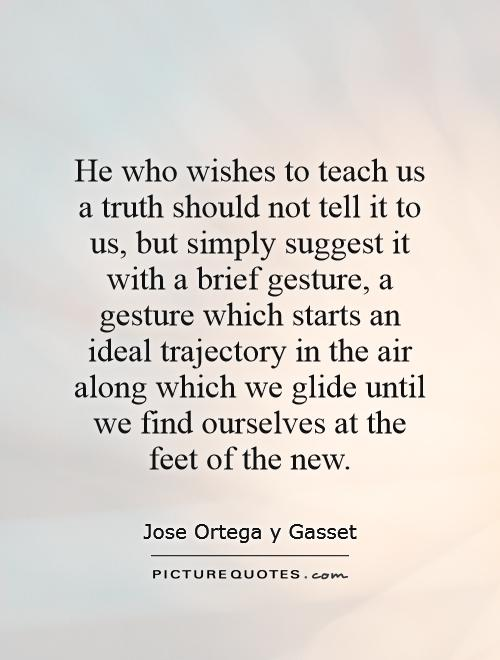 He who wishes to teach us a truth should not tell it to us, but simply suggest it with a brief gesture, a gesture which starts an ideal trajectory in the air along which we glide until we find ourselves at the feet of the new.

Jose Ortega y Gasset

PICTUREQUOTES.com